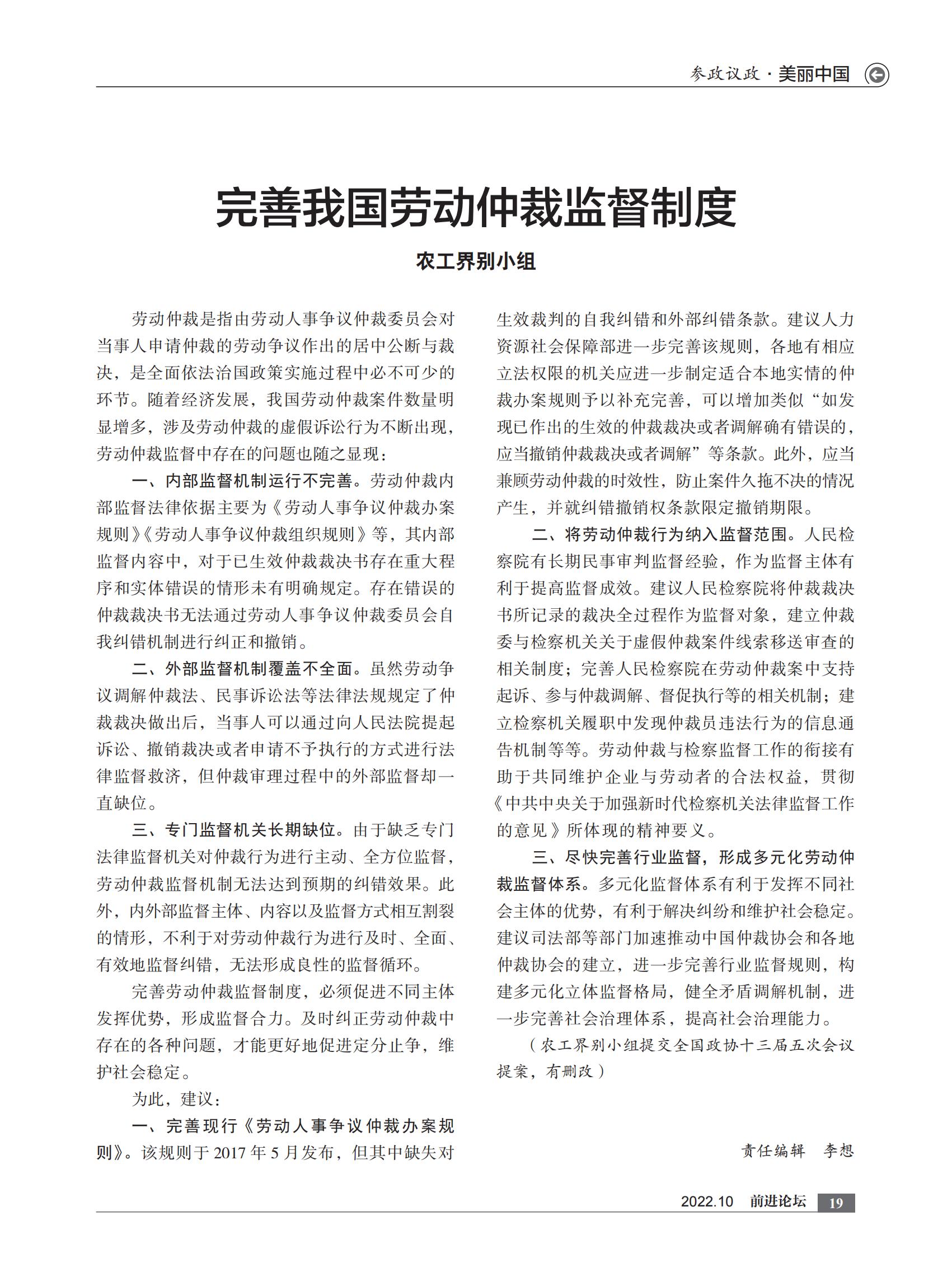 参政议政 · 美丽中国

完善我国劳动仲裁监督制度

农工界别小组

劳动仲裁是指由劳动人事争议仲裁委员会对当事人申请仲裁的劳动争议作出的居中公断与裁决，是全面依法治国政策实施过程中必不可少的环节。随着经济发展，我国劳动仲裁案件数量明显增多，涉及劳动仲裁的虚假诉讼行为不断出现，劳动仲裁监督中存在的问题也随之显现：

一、内部监督机制运行不完善。劳动仲裁内部监督法律依据主要为《劳动人事争议仲裁办案规则》《劳动人事争议仲裁组织规则》等，其内部监督内容中，对于已生效仲裁裁决书存在重大程序和实体错误的情形未有明确规定。存在错误的仲裁裁决书无法通过劳动人事争议仲裁委员会自我纠错机制进行纠正和撤销。

二、外部监督机制覆盖不全面。虽然劳动争议调解仲裁法、民事诉讼法等法律法规规定了仲裁裁决做出后，当事人可以通过向人民法院提起诉讼、撤销裁决或者申请不予执行的方式进行法律监督救济，但仲裁审理过程中的外部监督却一直缺位。

三、专门监督机关长期缺位。由于缺乏专门法律监督机关对仲裁行为进行主动、全方位监督，劳动仲裁监督机制无法达到预期的纠错效果。此外，内外部监督主体、内容以及监督方式相互割裂的情形，不利于对劳动仲裁行为进行及时、全面、有效地监督纠错，无法形成良性的监督循环。

完善劳动仲裁监督制度，必须促进不同主体发挥优势，形成监督合力。及时纠正劳动仲裁中存在的各种问题，才能更好地促进定分止争，维护社会稳定。

为此，建议：

一、完善现行《劳动人事争议仲裁办案规则》。该规则于 2017 年 5 月发布，但其中缺失对生效裁判的自我纠错和外部纠错条款。建议人力资源社会保障部进一步完善该规则，各地有相应立法权限的机关应进一步制定适合本地实情的仲裁办案规则予以补充完善，可以增加类似“如发现已作出的生效的仲裁裁决或者调解确有错误的，应当撤销仲裁裁决或者调解”等条款。此外，应当兼顾劳动仲裁的时效性，防止案件久拖不决的情况产生，并就纠错撤销权条款限定撤销期限。

二、将劳动仲裁行为纳入监督范围。人民检察院有长期民事审判监督经验，作为监督主体有利于提高监督成效。建议人民检察院将仲裁裁决书所记录的裁决全过程作为监督对象，建立仲裁委与检察机关关于虚假仲裁案件线索移送审查的相关制度；完善人民检察院在劳动仲裁案中支持起诉、参与仲裁调解、督促执行等的相关机制；建立检察机关履职中发现仲裁员违法行为的信息通告机制等等。劳动仲裁与检察监督工作的衔接有助于共同维护企业与劳动者的合法权益，贯彻《中共中央关于加强新时代检察机关法律监督工作的意见》所体现的精神要义。

三、尽快完善行业监督，形成多元化劳动仲裁监督体系。多元化监督体系有利于发挥不同社会主体的优势，有利于解决纠纷和维护社会稳定。建议司法部等部门加速推动中国仲裁协会和各地仲裁协会的建立，进一步完善行业监督规则，构建多元化立体监督格局，健全矛盾调解机制，进一步完善社会治理体系，提高社会治理能力。

（农工界别小组提交全国政协十三届五次会议提案，有删改）

责任编辑　李想

2022.10　前进论坛　19